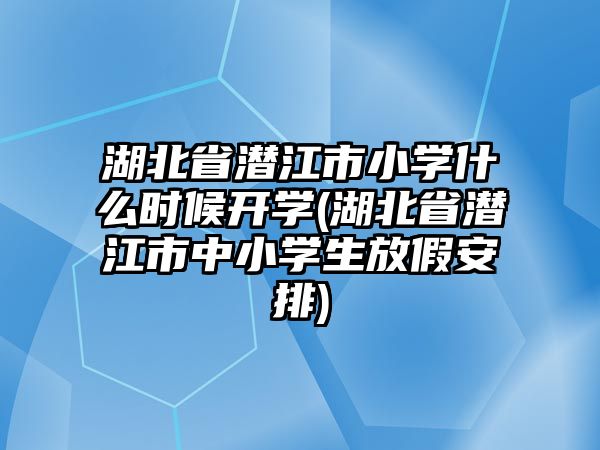 湖北省潜江市小学什么时候开学(湖北省潜江市中小学生放假安排)